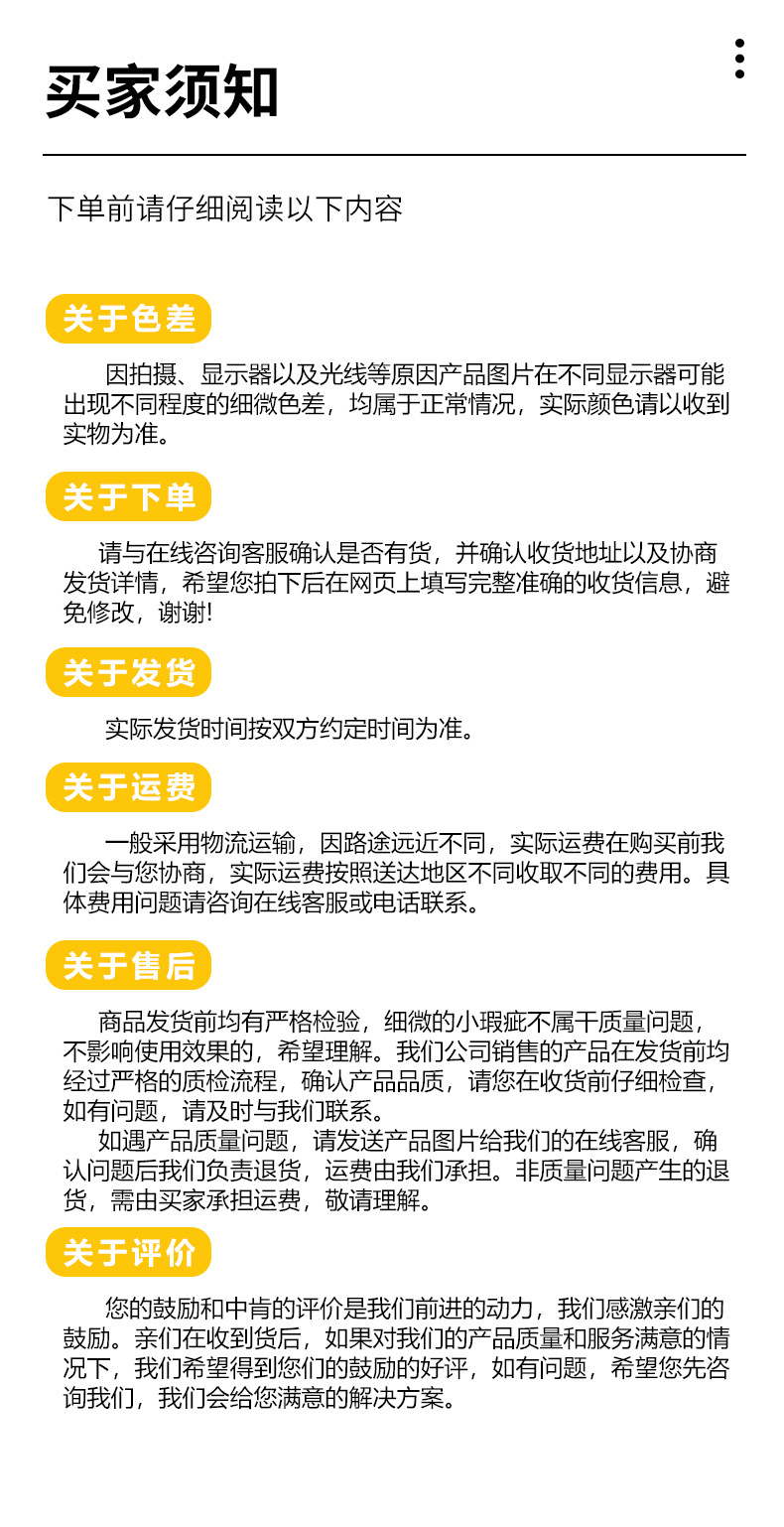 买家须知

下单前请仔细阅读以下内容

关于色差

因拍摄、显示器以及光线等原因产品图片在不同显示器可能出现不同程度的细微色差，均属于正常情况，实际颜色请以收到实物为准。

关于下单

请与在线咨询客服确认是否有货，并确认收货地址以及协商发货详情，希望您拍下后在网页上填写完整准确的收货信息，避免修改，谢谢!

关于发货

实际发货时间按双方约定时间为准。

关于运费

一般采用物流运输，因路途远近不同，实际运费在购买前我们会与您协商，实际运费按照送达地区不同收取不同的费用。具体费用问题请咨询在线客服或电话联系。

关于售后

商品发货前均有严格检验，细微的小瑕疵不属干质量问题，不影响使用效果的，希望理解。我们公司销售的产品在发货前均经过严格的质检流程，确认产品品质，请您在收货前仔细检查，如有问题，请及时与我们联系。

如遇产品质量问题，请发送产品图片给我们的在线客服，确认问题后我们负责退货，运费由我们承担。非质量问题产生的退货，需由买家承担运费，敬请理解。

关于评价

您的鼓励和中肯的评价是我们前进的动力，我们感激亲们的鼓励。亲们在收到货后，如果对我们的产品质量和服务满意的情况下，我们希望得到您们的鼓励的好评，如有问题，希望您先咨询我们，我们会给您满意的解决方案。